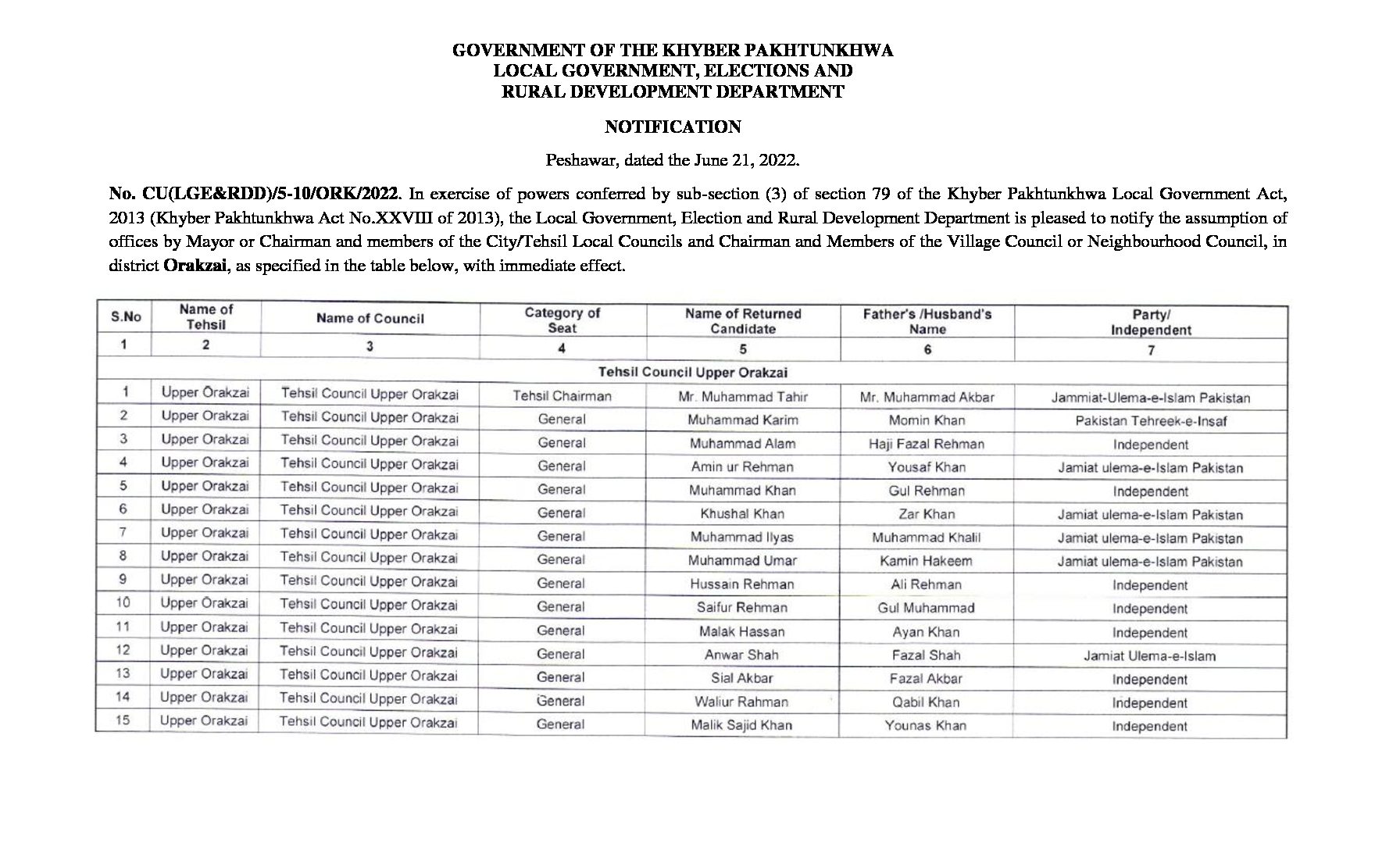 GOVERNMENT OF THE KHYBER PAKHTUNKHWA
LOCAL GOVERNMENT, ELECTIONS AND
RURAL DEVELOPMENT DEPARTMENT

NOTIFICATION

Peshawar, dated the June 21, 2022.

No. CU(LGE&RDD)/5-10/ORK/2022. In exercise of powers conferred by sub-section (3) of section 79 of the Khyber Pakhtunkhwa Local Government Act, 2013 (Khyber Pakhtunkhwa Act No.XXVIII of 2013), the Local Government, Election and Rural Development Department is pleased to notify the assumption of offices by Mayor or Chairman and members of the City/Tehsil Local Councils and Chairman and Members of the Village Council or Neighbourhood Council, in district Orakzai, as specified in the table below, with immediate effect.

| S.No | Name of Tehsil | Name of Council | Category of Seat | Name of Returned Candidate | Father's /Husband's Name | Party/ Independent |
|---|---|---|---|---|---|---|
| 1 | 2 | 3 | 4 | 5 | 6 | 7 |
| Tehsil Council Upper Orakzai | | | | | | |
| 1 | Upper Orakzai | Tehsil Council Upper Orakzai | Tehsil Chairman | Mr. Muhammad Tahir | Mr. Muhammad Akbar | Jammiat-Ulema-e-Islam Pakistan |
| 2 | Upper Orakzai | Tehsil Council Upper Orakzai | General | Muhammad Karim | Momin Khan | Pakistan Tehreek-e-Insaf |
| 3 | Upper Orakzai | Tehsil Council Upper Orakzai | General | Muhammad Alam | Haji Fazal Rehman | Independent |
| 4 | Upper Orakzai | Tehsil Council Upper Orakzai | General | Amin ur Rehman | Yousaf Khan | Jamiat ulema-e-Islam Pakistan |
| 5 | Upper Orakzai | Tehsil Council Upper Orakzai | General | Muhammad Khan | Gul Rehman | Independent |
| 6 | Upper Orakzai | Tehsil Council Upper Orakzai | General | Khushal Khan | Zar Khan | Jamiat ulema-e-Islam Pakistan |
| 7 | Upper Orakzai | Tehsil Council Upper Orakzai | General | Muhammad Ilyas | Muhammad Khalil | Jamiat ulema-e-Islam Pakistan |
| 8 | Upper Orakzai | Tehsil Council Upper Orakzai | General | Muhammad Umar | Kamin Hakeem | Jamiat ulema-e-Islam Pakistan |
| 9 | Upper Orakzai | Tehsil Council Upper Orakzai | General | Hussain Rehman | Ali Rehman | Independent |
| 10 | Upper Orakzai | Tehsil Council Upper Orakzai | General | Saifur Rehman | Gul Muhammad | Independent |
| 11 | Upper Orakzai | Tehsil Council Upper Orakzai | General | Malak Hassan | Ayan Khan | Independent |
| 12 | Upper Orakzai | Tehsil Council Upper Orakzai | General | Anwar Shah | Fazal Shah | Jamiat Ulema-e-Islam |
| 13 | Upper Orakzai | Tehsil Council Upper Orakzai | General | Sial Akbar | Fazal Akbar | Independent |
| 14 | Upper Orakzai | Tehsil Council Upper Orakzai | General | Waliur Rahman | Qabil Khan | Independent |
| 15 | Upper Orakzai | Tehsil Council Upper Orakzai | General | Malik Sajid Khan | Younas Khan | Independent |